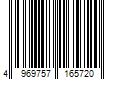 4 969757 165720